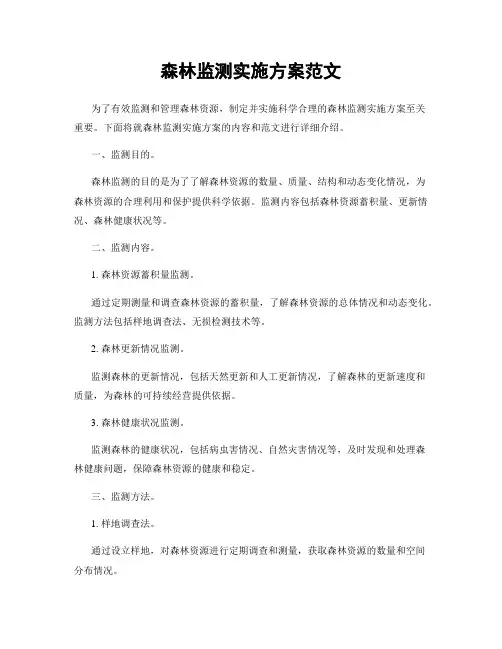 森林监测实施方案范文

为了有效监测和管理森林资源，制定并实施科学合理的森林监测实施方案至关重要。下面将就森林监测实施方案的内容和范文进行详细介绍。

一、监测目的。

森林监测的目的是为了了解森林资源的数量、质量、结构和动态变化情况，为森林资源的合理利用和保护提供科学依据。监测内容包括森林资源蓄积量、更新情况、森林健康状况等。

二、监测内容。

1. 森林资源蓄积量监测。

通过定期测量和调查森林资源的蓄积量，了解森林资源的总体情况和动态变化。监测方法包括样地调查法、无损检测技术等。

2. 森林更新情况监测。

监测森林的更新情况，包括天然更新和人工更新情况，了解森林的更新速度和质量，为森林的可持续经营提供依据。

3. 森林健康状况监测。

监测森林的健康状况，包括病虫害情况、自然灾害情况等，及时发现和处理森林健康问题，保障森林资源的健康和稳定。

三、监测方法。

1. 样地调查法。

通过设立样地，对森林资源进行定期调查和测量，获取森林资源的数量和空间分布情况。